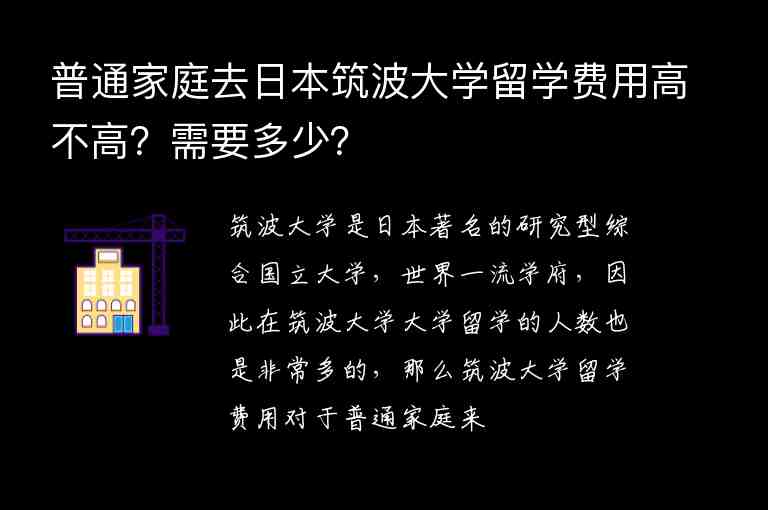 普通家庭去日本筑波大学留学费用高不高？需要多少？

筑波大学是日本著名的研究型综合国立大学，世界一流学府，因此在筑波大学大学留学的人数也是非常多的，那么筑波大学留学费用对于普通家庭来